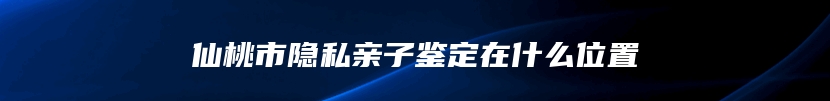 仙桃市隐私亲子鉴定在什么位置